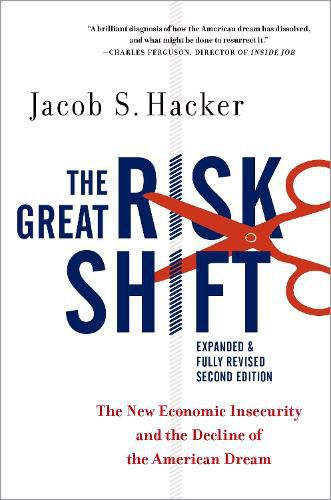 "A brilliant diagnosis of how the American dream has dissolved, and what might be done to resurrect it."
—CHARLES FERGUSON, DIRECTOR OF INSIDE JOB

Jacob S. Hacker

THE GREAT RISK SHIFT

EXPANDED & FULLY REVISED SECOND EDITION

The New Economic Insecurity and the Decline of the American Dream